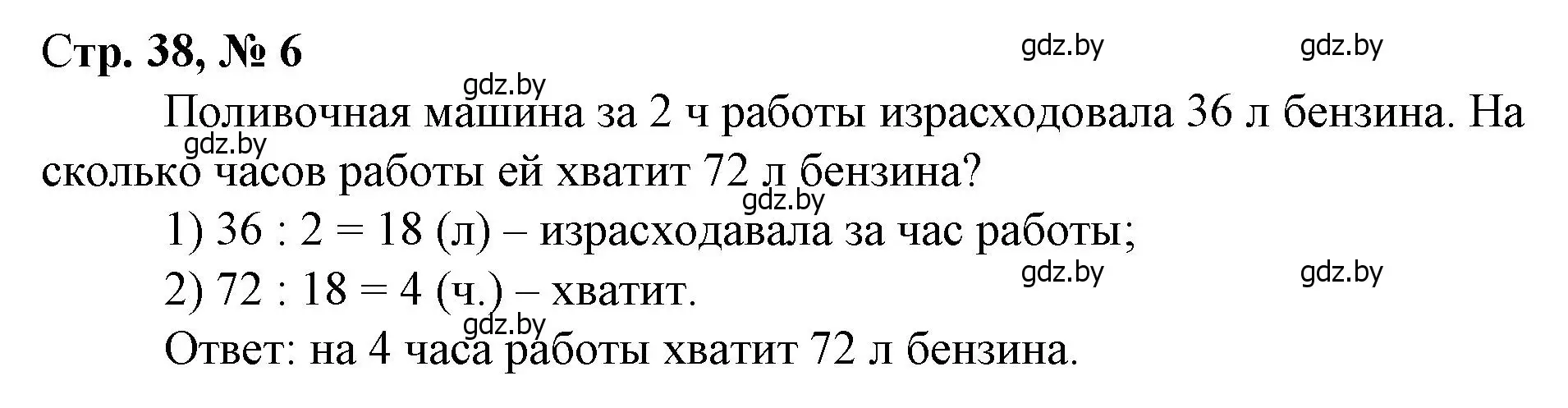 Стр. 38, № 6

gdz.by gdz.by

gdz.by

Поливочная машина за 2 ч работы израсходовала 36 л бензина. На сколько часов работы ей хватит 72 л бензина?

gdz.by

gdz.by

1) $36 : 2 = 18$ (л) – израсходавала за час работы;

gdz.by gdz.by

2) $72 : 18 = 4$ (ч.) – хватит.

gdz.by

Ответ: на 4 часа работы хватит 72 л бензина.